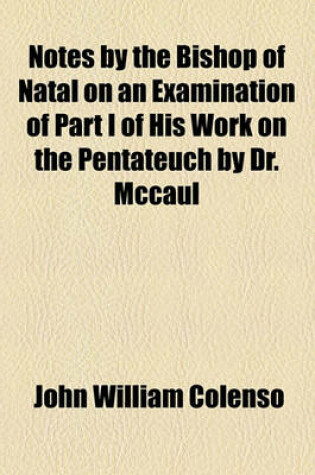 Notes by the Bishop of Natal on an Examination of Part I of His Work on the Pentateuch by Dr. Mccaul

John William Colenso